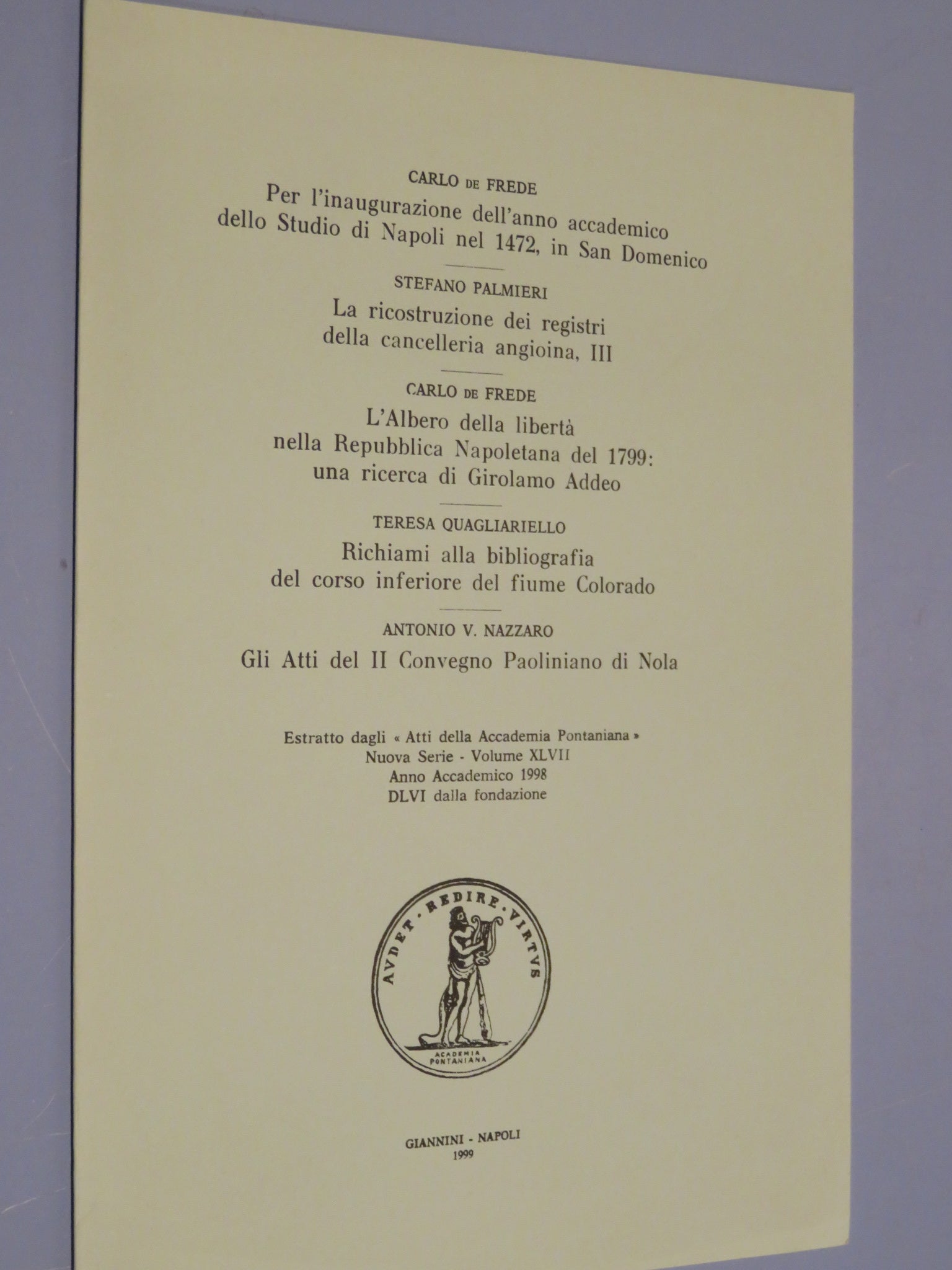 CARLO DE FREDE

Per l'inaugurazione dell'anno accademico dello Studio di Napoli nel 1472, in San Domenico

STEFANO PALMIERI

La ricostruzione dei registri della cancelleria angioina, III

CARLO DE FREDE

L'Albero della libertà nella Repubblica Napoletana del 1799: una ricerca di Girolamo Addeo

TERESA QUAGLIARIELLO

Richiami alla bibliografia del corso inferiore del fiume Colorado

ANTONIO V. NAZZARO

Gli Atti del II Convegno Paoliniano di Nola

Estratto dagli « Atti della Accademia Pontaniana »
Nuova Serie - Volume XLVII
Anno Accademico 1998
DLVI dalla fondazione

AVDET · REDIRE · VIRTVS
ACADEMIA PONTANIANA

GIANNINI - NAPOLI
1999